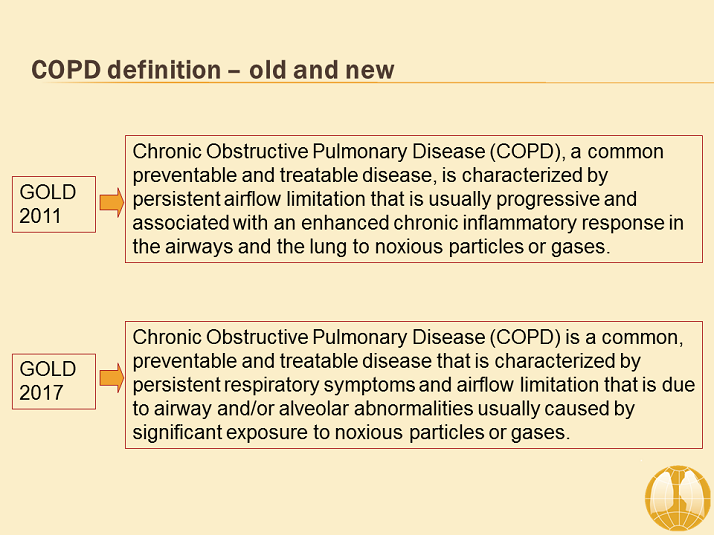 COPD definition – old and new

GOLD 2011

Chronic Obstructive Pulmonary Disease (COPD), a common preventable and treatable disease, is characterized by persistent airflow limitation that is usually progressive and associated with an enhanced chronic inflammatory response in the airways and the lung to noxious particles or gases.

GOLD 2017

Chronic Obstructive Pulmonary Disease (COPD) is a common, preventable and treatable disease that is characterized by persistent respiratory symptoms and airflow limitation that is due to airway and/or alveolar abnormalities usually caused by significant exposure to noxious particles or gases.